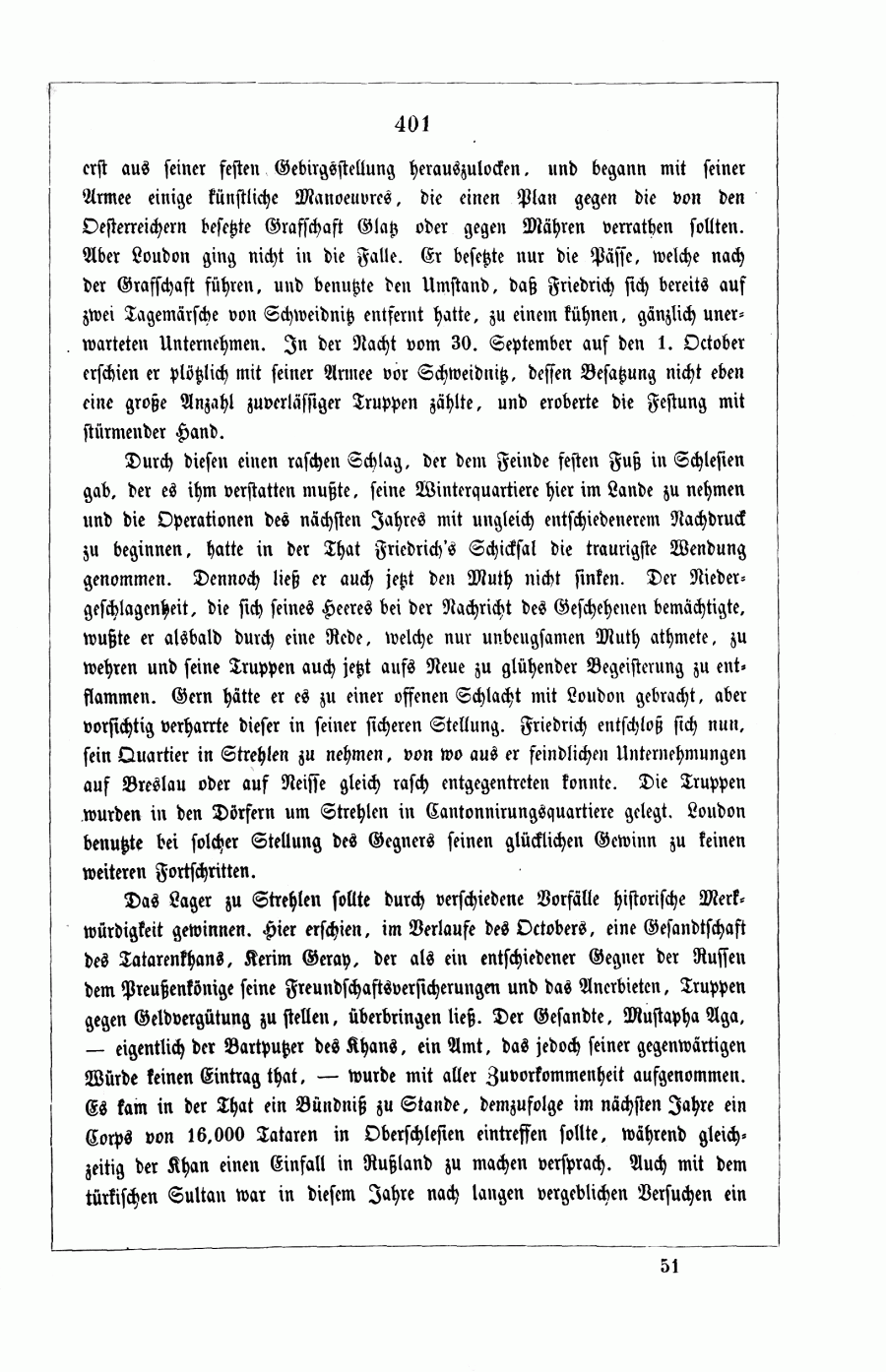 401

erst aus seiner festen Gebirgsstellung herauszulocken, und begann mit seiner Armee einige künstliche Manoeuvres, die einen Plan gegen die von den Oesterreichern besetzte Grafschaft Glatz oder gegen Mähren verrathen sollten. Aber Loudon ging nicht in die Falle. Er besetzte nur die Pässe, welche nach der Grafschaft führen, und benutzte den Umstand, daß Friedrich sich bereits auf zwei Tagemärsche von Schweidnitz entfernt hatte, zu einem kühnen, gänzlich unerwarteten Unternehmen. In der Nacht vom 30. September auf den 1. October erschien er plötzlich mit seiner Armee vor Schweidnitz, dessen Besatzung nicht eben eine große Anzahl zuverlässiger Truppen zählte, und eroberte die Festung mit stürmender Hand.

Durch diesen einen raschen Schlag, der dem Feinde festen Fuß in Schlesien gab, der es ihm verstatten mußte, seine Winterquartiere hier im Lande zu nehmen und die Operationen des nächsten Jahres mit ungleich entschiedenerem Nachdruck zu beginnen, hatte in der That Friedrich's Schicksal die traurigste Wendung genommen. Dennoch ließ er auch jetzt den Muth nicht sinken. Der Niedergeschlagenheit, die sich seines Heeres bei der Nachricht des Geschehenen bemächtigte, wußte er alsbald durch eine Rede, welche nur unbeugsamen Muth athmete, zu wehren und seine Truppen auch jetzt aufs Neue zu glühender Begeisterung zu entflammen. Gern hätte er es zu einer offenen Schlacht mit Loudon gebracht, aber vorsichtig verharrte dieser in seiner sicheren Stellung. Friedrich entschloß sich nun, sein Quartier in Strehlen zu nehmen, von wo aus er feindlichen Unternehmungen auf Breslau oder auf Neisse gleich rasch entgegentreten konnte. Die Truppen wurden in den Dörfern um Strehlen in Cantonnirungsquartiere gelegt. Loudon benutzte bei solcher Stellung des Gegners seinen glücklichen Gewinn zu keinen weiteren Fortschritten.

Das Lager zu Strehlen sollte durch verschiedene Vorfälle historische Merkwürdigkeit gewinnen. Hier erschien, im Verlaufe des Octobers, eine Gesandtschaft des Tatarenkhans, Kerim Geray, der als ein entschiedener Gegner der Russen dem Preußenkönige seine Freundschaftsversicherungen und das Anerbieten, Truppen gegen Geldvergütung zu stellen, überbringen ließ. Der Gesandte, Mustapha Aga, — eigentlich der Bartputzer des Khans, ein Amt, das jedoch seiner gegenwärtigen Würde keinen Eintrag that, — wurde mit aller Zuvorkommenheit aufgenommen. Es kam in der That ein Bündniß zu Stande, demzufolge im nächsten Jahre ein Corps von 16,000 Tataren in Oberschlesien eintreffen sollte, während gleichzeitig der Khan einen Einfall in Rußland zu machen versprach. Auch mit dem türkischen Sultan war in diesem Jahre nach langen vergeblichen Versuchen ein

51